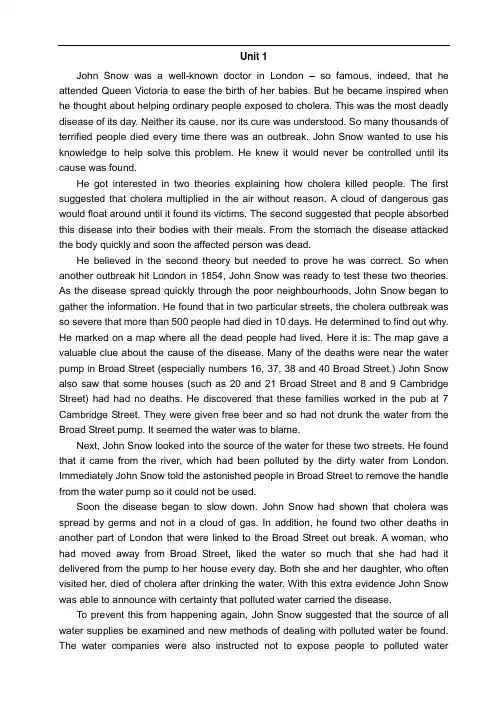 Unit 1

John Snow was a well-known doctor in London – so famous, indeed, that he attended Queen Victoria to ease the birth of her babies. But he became inspired when he thought about helping ordinary people exposed to cholera. This was the most deadly disease of its day. Neither its cause, nor its cure was understood. So many thousands of terrified people died every time there was an outbreak. John Snow wanted to use his knowledge to help solve this problem. He knew it would never be controlled until its cause was found.

He got interested in two theories explaining how cholera killed people. The first suggested that cholera multiplied in the air without reason. A cloud of dangerous gas would float around until it found its victims. The second suggested that people absorbed this disease into their bodies with their meals. From the stomach the disease attacked the body quickly and soon the affected person was dead.

He believed in the second theory but needed to prove he was correct. So when another outbreak hit London in 1854, John Snow was ready to test these two theories. As the disease spread quickly through the poor neighbourhoods, John Snow began to gather the information. He found that in two particular streets, the cholera outbreak was so severe that more than 500 people had died in 10 days. He determined to find out why. He marked on a map where all the dead people had lived. Here it is: The map gave a valuable clue about the cause of the disease. Many of the deaths were near the water pump in Broad Street (especially numbers 16, 37, 38 and 40 Broad Street.) John Snow also saw that some houses (such as 20 and 21 Broad Street and 8 and 9 Cambridge Street) had had no deaths. He discovered that these families worked in the pub at 7 Cambridge Street. They were given free beer and so had not drunk the water from the Broad Street pump. It seemed the water was to blame.

Next, John Snow looked into the source of the water for these two streets. He found that it came from the river, which had been polluted by the dirty water from London. Immediately John Snow told the astonished people in Broad Street to remove the handle from the water pump so it could not be used.

Soon the disease began to slow down. John Snow had shown that cholera was spread by germs and not in a cloud of gas. In addition, he found two other deaths in another part of London that were linked to the Broad Street out break. A woman, who had moved away from Broad Street, liked the water so much that she had had it delivered from the pump to her house every day. Both she and her daughter, who often visited her, died of cholera after drinking the water. With this extra evidence John Snow was able to announce with certainty that polluted water carried the disease.

To prevent this from happening again, John Snow suggested that the source of all water supplies be examined and new methods of dealing with polluted water be found. The water companies were also instructed not to expose people to polluted water